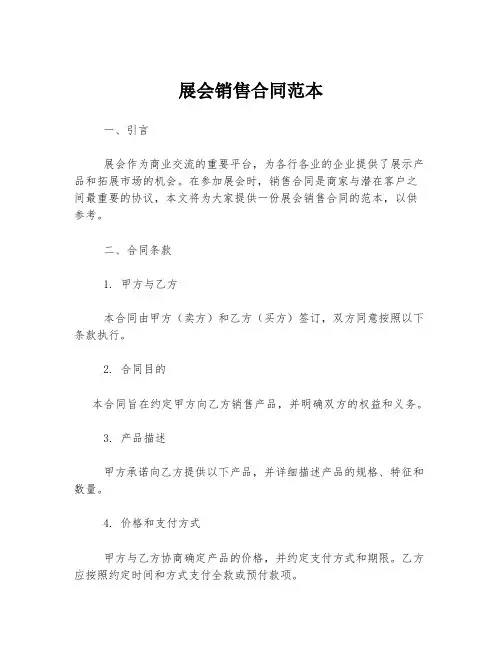 展会销售合同范本

一、引言

展会作为商业交流的重要平台，为各行各业的企业提供了展示产品和拓展市场的机会。在参加展会时，销售合同是商家与潜在客户之间最重要的协议，本文将为大家提供一份展会销售合同的范本，以供参考。

二、合同条款

1. 甲方与乙方

本合同由甲方（卖方）和乙方（买方）签订，双方同意按照以下条款执行。

2. 合同目的

本合同旨在约定甲方向乙方销售产品，并明确双方的权益和义务。

3. 产品描述

甲方承诺向乙方提供以下产品，并详细描述产品的规格、特征和数量。

4. 价格和支付方式

甲方与乙方协商确定产品的价格，并约定支付方式和期限。乙方应按照约定时间和方式支付全款或预付款项。